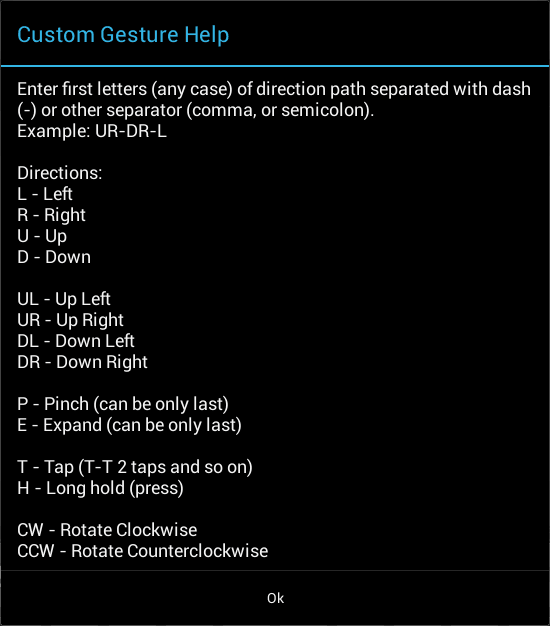 Custom Gesture Help

Enter first letters (any case) of direction path separated with dash (-) or other separator (comma, or semicolon).
Example: UR-DR-L

Directions:
L - Left
R - Right
U - Up
D - Down

UL - Up Left
UR - Up Right
DL - Down Left
DR - Down Right

P - Pinch (can be only last)
E - Expand (can be only last)

T - Tap (T-T 2 taps and so on)
H - Long hold (press)

CW - Rotate Clockwise
CCW - Rotate Counterclockwise

Ok